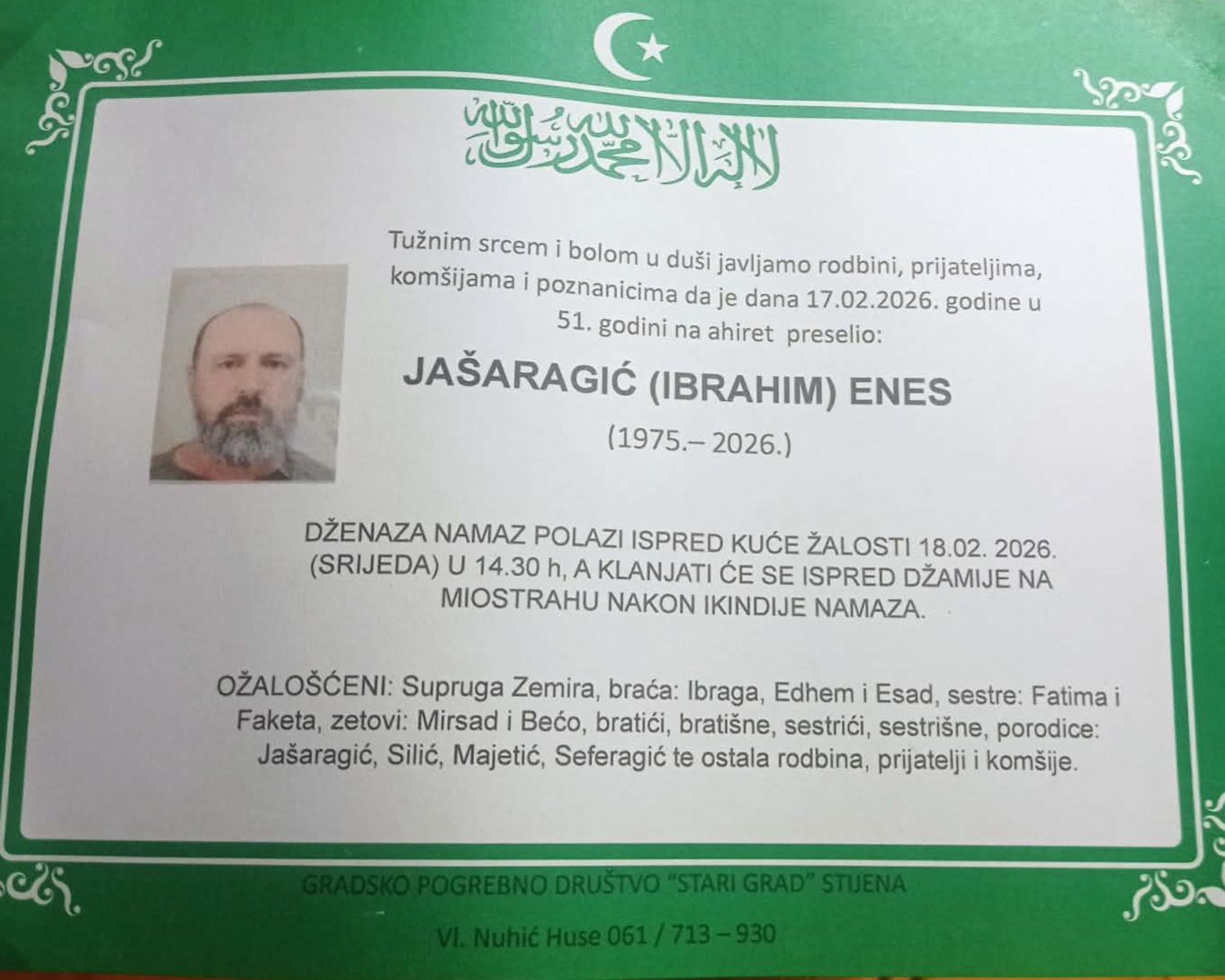 لا إله إلا الله محمد رسول الله

Tužnim srcem i bolom u duši javljamo rodbini, prijateljima, komšijama i poznanicima da je dana 17.02.2026. godine u 51. godini na ahiret preselio:

JAŠARAGIĆ (IBRAHIM) ENES

(1975.– 2026.)

DŽENAZA NAMAZ POLAZI ISPRED KUĆE ŽALOSTI 18.02. 2026. (SRIJEDA) U 14.30 h, A KLANJATI ĆE SE ISPRED DŽAMIJE NA MIOSTRAHU NAKON IKINDIJE NAMAZA.

OŽALOŠĆENI: Supruga Zemira, braća: Ibraga, Edhem i Esad, sestre: Fatima i Faketa, zetovi: Mirsad i Bećo, bratići, bratišne, sestrići, sestrišne, porodice: Jašaragić, Silić, Majetić, Seferagić te ostala rodbina, prijatelji i komšije.

GRADSKO POGREBNO DRUŠTVO "STARI GRAD" STIJENA

Vl. Nuhić Huse 061 / 713 – 930